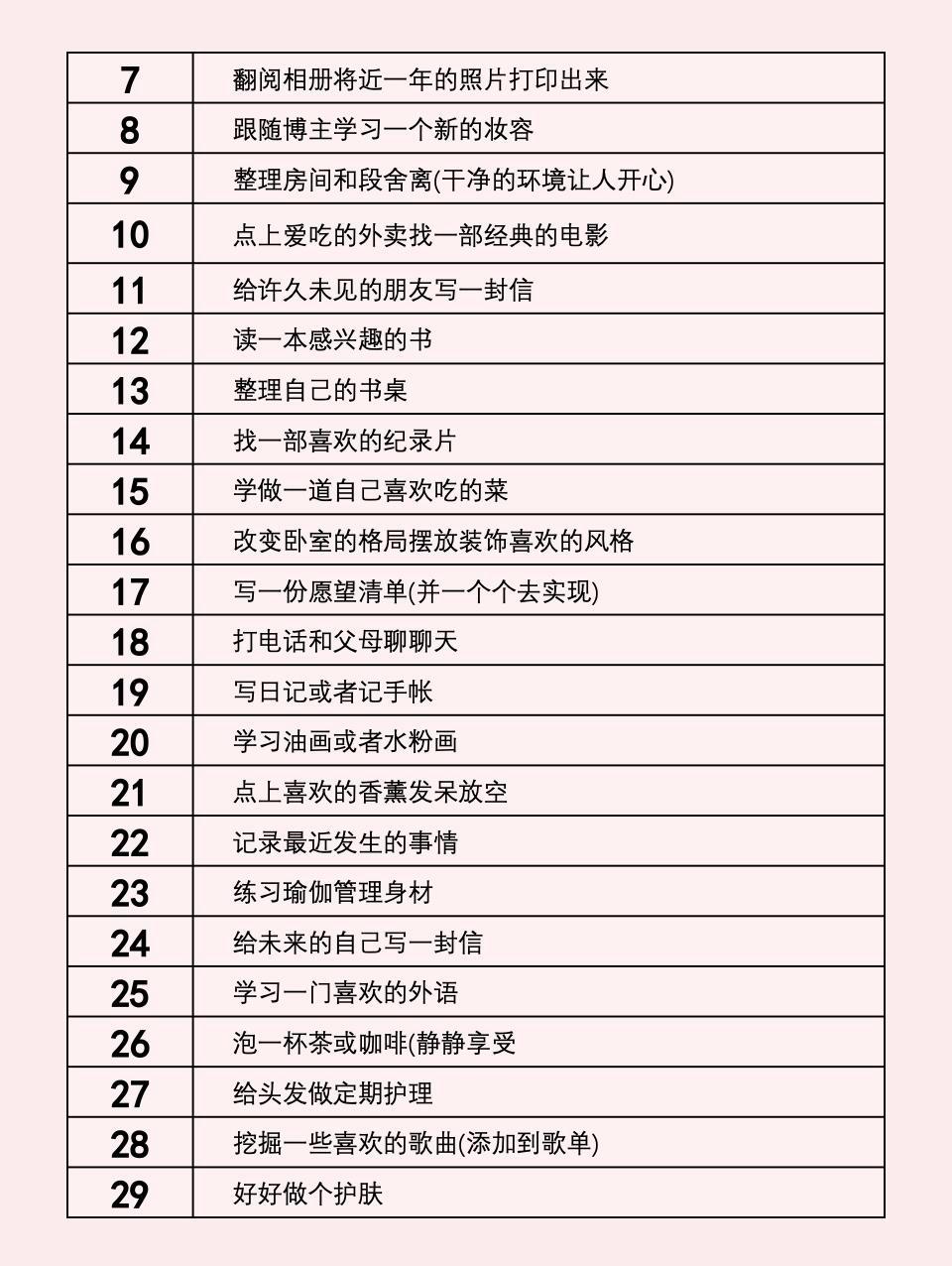 | 7 | 翻阅相册将近一年的照片打印出来 |
|---|---|
| 8 | 跟随博主学习一个新的妆容 |
| 9 | 整理房间和段舍离(干净的环境让人开心) |
| 10 | 点上爱吃的外卖找一部经典的电影 |
| 11 | 给许久未见的朋友写一封信 |
| 12 | 读一本感兴趣的书 |
| 13 | 整理自己的书桌 |
| 14 | 找一部喜欢的纪录片 |
| 15 | 学做一道自己喜欢吃的菜 |
| 16 | 改变卧室的格局摆放装饰喜欢的风格 |
| 17 | 写一份愿望清单(并一个个去实现) |
| 18 | 打电话和父母聊聊天 |
| 19 | 写日记或者记手帐 |
| 20 | 学习油画或者水粉画 |
| 21 | 点上喜欢的香薰发呆放空 |
| 22 | 记录最近发生的事情 |
| 23 | 练习瑜伽管理身材 |
| 24 | 给未来的自己写一封信 |
| 25 | 学习一门喜欢的外语 |
| 26 | 泡一杯茶或咖啡(静静享受 |
| 27 | 给头发做定期护理 |
| 28 | 挖掘一些喜欢的歌曲(添加到歌单) |
| 29 | 好好做个护肤 |